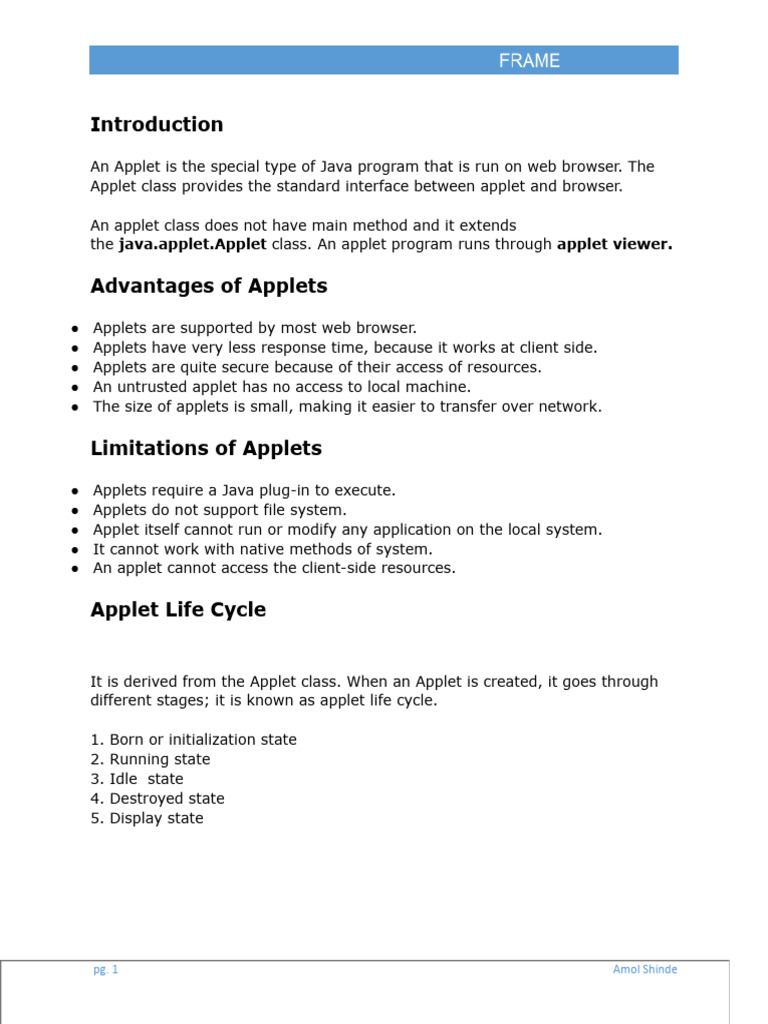 FRAME

Introduction

An Applet is the special type of Java program that is run on web browser. The Applet class provides the standard interface between applet and browser.

An applet class does not have main method and it extends the java.applet.Applet class. An applet program runs through applet viewer.

Advantages of Applets

• Applets are supported by most web browser.
• Applets have very less response time, because it works at client side.
• Applets are quite secure because of their access of resources.
• An untrusted applet has no access to local machine.
• The size of applets is small, making it easier to transfer over network.

Limitations of Applets

• Applets require a Java plug-in to execute.
• Applets do not support file system.
• Applet itself cannot run or modify any application on the local system.
• It cannot work with native methods of system.
• An applet cannot access the client-side resources.

Applet Life Cycle

It is derived from the Applet class. When an Applet is created, it goes through different stages; it is known as applet life cycle.

1. Born or initialization state
2. Running state
3. Idle state
4. Destroyed state
5. Display state

pg. 1

Amol Shinde